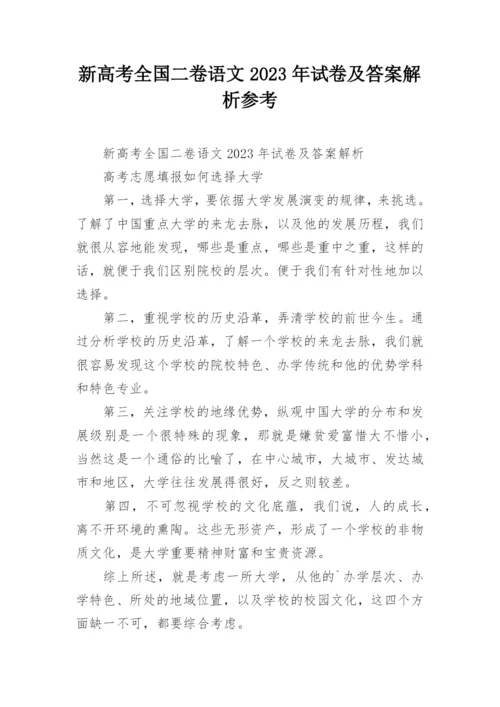 新高考全国二卷语文 2023 年试卷及答案解析参考

新高考全国二卷语文 2023 年试卷及答案解析

高考志愿填报如何选择大学

第一，选择大学，要依据大学发展演变的规律，来挑选。了解了中国重点大学的来龙去脉，以及他的发展历程，我们就很从容地能发现，哪些是重点，哪些是重中之重，这样的话，就便于我们区别院校的层次。便于我们有针对性地加以选择。

第二，重视学校的历史沿革，弄清学校的前世今生。通过分析学校的历史沿革，了解一个学校的来龙去脉，我们就很容易发现这个学校的院校特色、办学传统和他的优势学科和特色专业。

第三，关注学校的地缘优势，纵观中国大学的分布和发展级别是一个很特殊的现象，那就是嫌贫爱富惜大不惜小，当然这是一个通俗的比喻了，在中心城市，大城市、发达城市和地区，大学往往发展得很好，反之则较差。

第四，不可忽视学校的文化底蕴，我们说，人的成长，离不开环境的熏陶。这些无形资产，形成了一个学校的非物质文化，是大学重要精神财富和宝贵资源。

综上所述，就是考虑一所大学，从他的`办学层次、办学特色、所处的地域位置，以及学校的校园文化，这四个方面缺一不可，都要综合考虑。